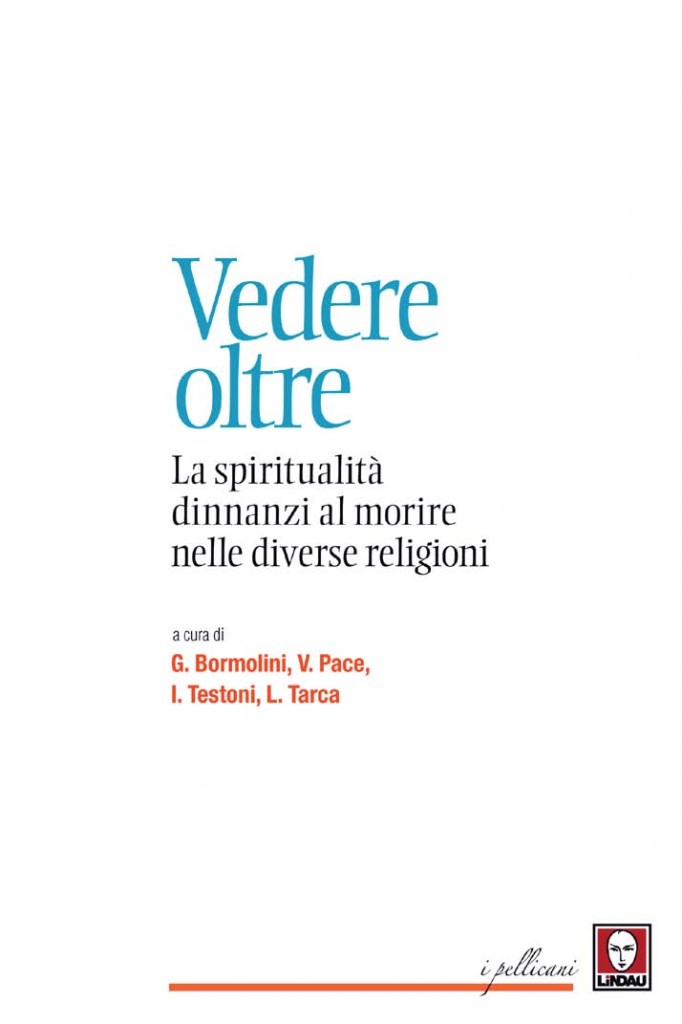 Vedere oltre

La spiritualità dinnanzi al morire nelle diverse religioni

a cura di
G. Bormolini, V. Pace,
I. Testoni, L. Tarca

i pellicani

LINDAU